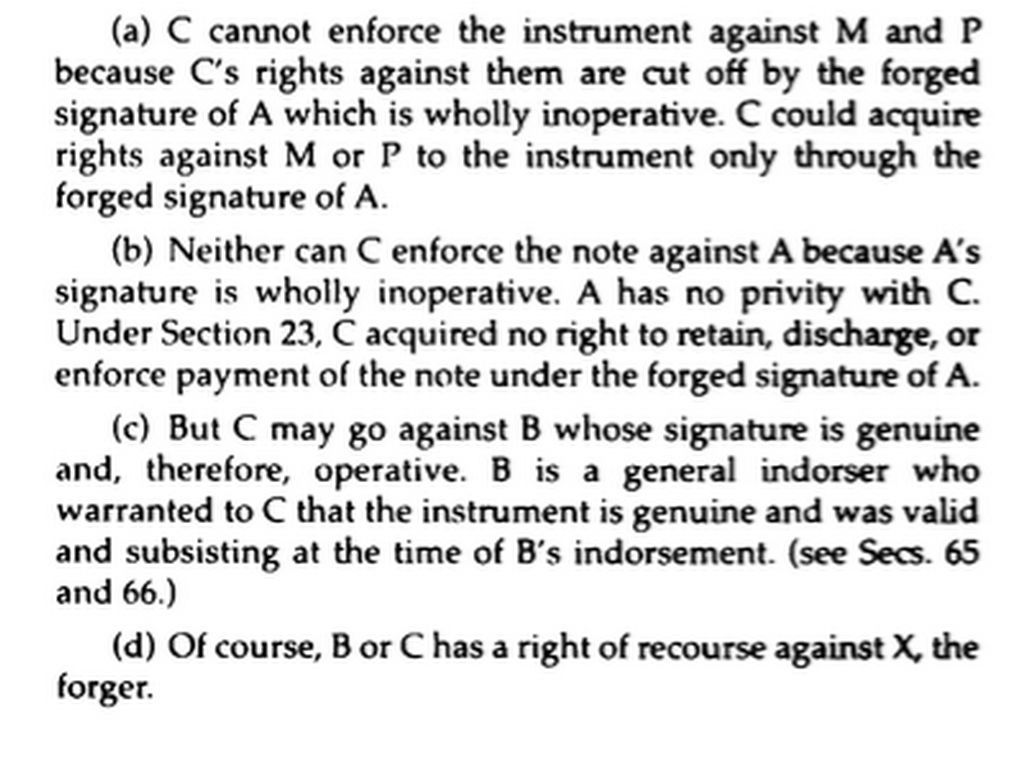 (a) C cannot enforce the instrument against M and P because C's rights against them are cut off by the forged signature of A which is wholly inoperative. C could acquire rights against M or P to the instrument only through the forged signature of A.

(b) Neither can C enforce the note against A because A's signature is wholly inoperative. A has no privity with C. Under Section 23, C acquired no right to retain, discharge, or enforce payment of the note under the forged signature of A.

(c) But C may go against B whose signature is genuine and, therefore, operative. B is a general indorser who warranted to C that the instrument is genuine and was valid and subsisting at the time of B's indorsement. (see Secs. 65 and 66.)

(d) Of course, B or C has a right of recourse against X, the forger.